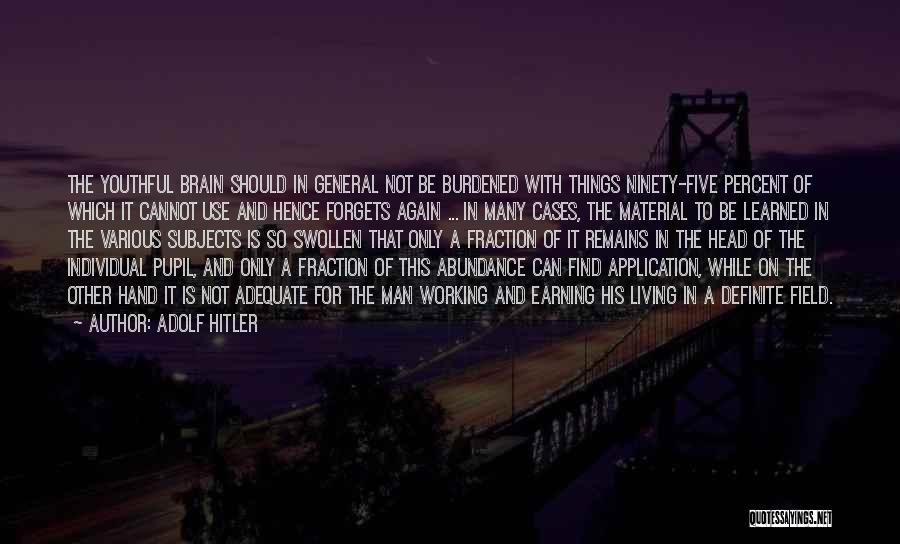 THE YOUTHFUL BRAIN SHOULD IN GENERAL NOT BE BURDENED WITH THINGS NINETY-FIVE PERCENT OF WHICH IT CANNOT USE AND HENCE FORGETS AGAIN ... IN MANY CASES, THE MATERIAL TO BE LEARNED IN THE VARIOUS SUBJECTS IS SO SWOLLEN THAT ONLY A FRACTION OF IT REMAINS IN THE HEAD OF THE INDIVIDUAL PUPIL, AND ONLY A FRACTION OF THIS ABUNDANCE CAN FIND APPLICATION, WHILE ON THE OTHER HAND IT IS NOT ADEQUATE FOR THE MAN WORKING AND EARNING HIS LIVING IN A DEFINITE FIELD.
~ AUTHOR: ADOLF HITLER

QUOTESSAYINGS.NET